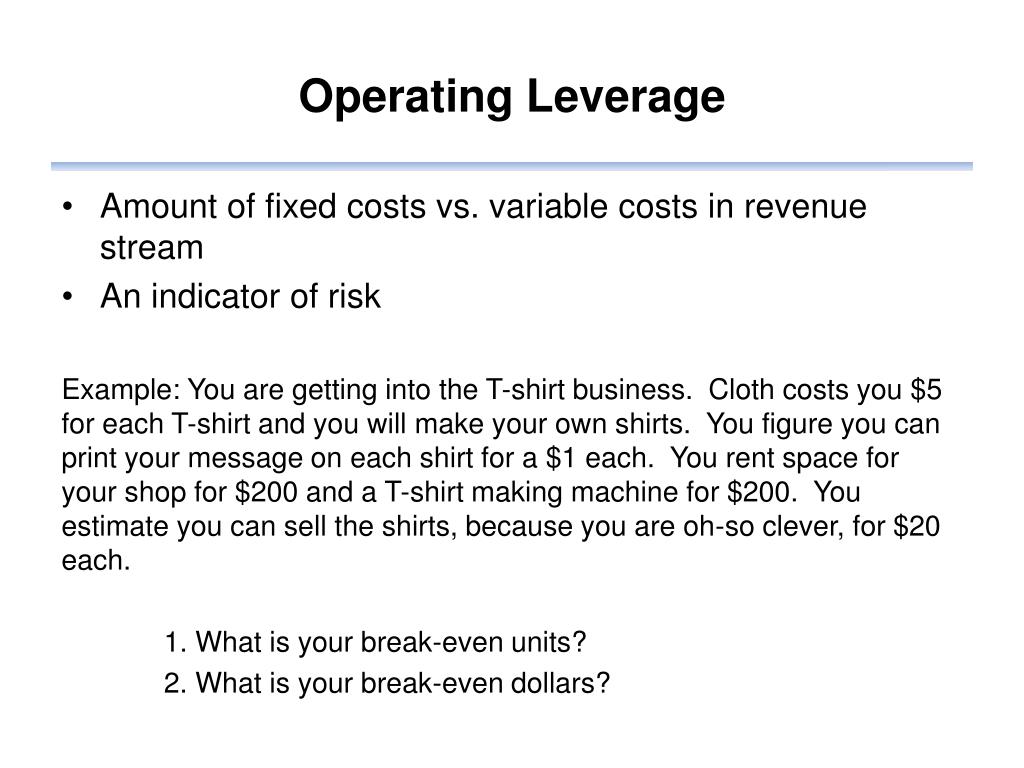 Operating Leverage

• Amount of fixed costs vs. variable costs in revenue stream
• An indicator of risk

Example: You are getting into the T-shirt business. Cloth costs you \$5 for each T-shirt and you will make your own shirts. You figure you can print your message on each shirt for a \$1 each. You rent space for your shop for \$200 and a T-shirt making machine for \$200. You estimate you can sell the shirts, because you are oh-so clever, for \$20 each.

1. What is your break-even units?
2. What is your break-even dollars?